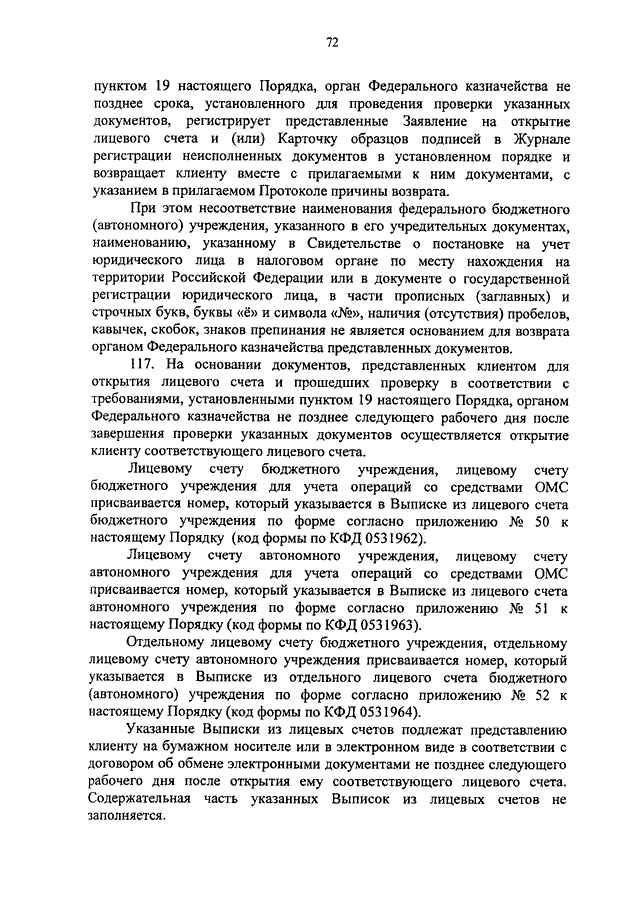 72

пунктом 19 настоящего Порядка, орган Федерального казначейства не позднее срока, установленного для проведения проверки указанных документов, регистрирует представленные Заявление на открытие лицевого счета и (или) Карточку образцов подписей в Журнале регистрации неисполненных документов в установленном порядке и возвращает клиенту вместе с прилагаемыми к ним документами, с указанием в прилагаемом Протоколе причины возврата.

При этом несоответствие наименования федерального бюджетного (автономного) учреждения, указанного в его учредительных документах, наименованию, указанному в Свидетельстве о постановке на учет юридического лица в налоговом органе по месту нахождения на территории Российской Федерации или в документе о государственной регистрации юридического лица, в части прописных (заглавных) и строчных букв, буквы «ё» и символа «№», наличия (отсутствия) пробелов, кавычек, скобок, знаков препинания не является основанием для возврата органом Федерального казначейства представленных документов.

117. На основании документов, представленных клиентом для открытия лицевого счета и прошедших проверку в соответствии с требованиями, установленными пунктом 19 настоящего Порядка, органом Федерального казначейства не позднее следующего рабочего дня после завершения проверки указанных документов осуществляется открытие клиенту соответствующего лицевого счета.

Лицевому счету бюджетного учреждения, лицевому счету бюджетного учреждения для учета операций со средствами ОМС присваивается номер, который указывается в Выписке из лицевого счета бюджетного учреждения по форме согласно приложению № 50 к настоящему Порядку (код формы по КФД 0531962).

Лицевому счету автономного учреждения, лицевому счету автономного учреждения для учета операций со средствами ОМС присваивается номер, который указывается в Выписке из лицевого счета автономного учреждения по форме согласно приложению № 51 к настоящему Порядку (код формы по КФД 0531963).

Отдельному лицевому счету бюджетного учреждения, отдельному лицевому счету автономного учреждения присваивается номер, который указывается в Выписке из отдельного лицевого счета бюджетного (автономного) учреждения по форме согласно приложению № 52 к настоящему Порядку (код формы по КФД 0531964).

Указанные Выписки из лицевых счетов подлежат представлению клиенту на бумажном носителе или в электронном виде в соответствии с договором об обмене электронными документами не позднее следующего рабочего дня после открытия ему соответствующего лицевого счета. Содержательная часть указанных Выписок из лицевых счетов не заполняется.